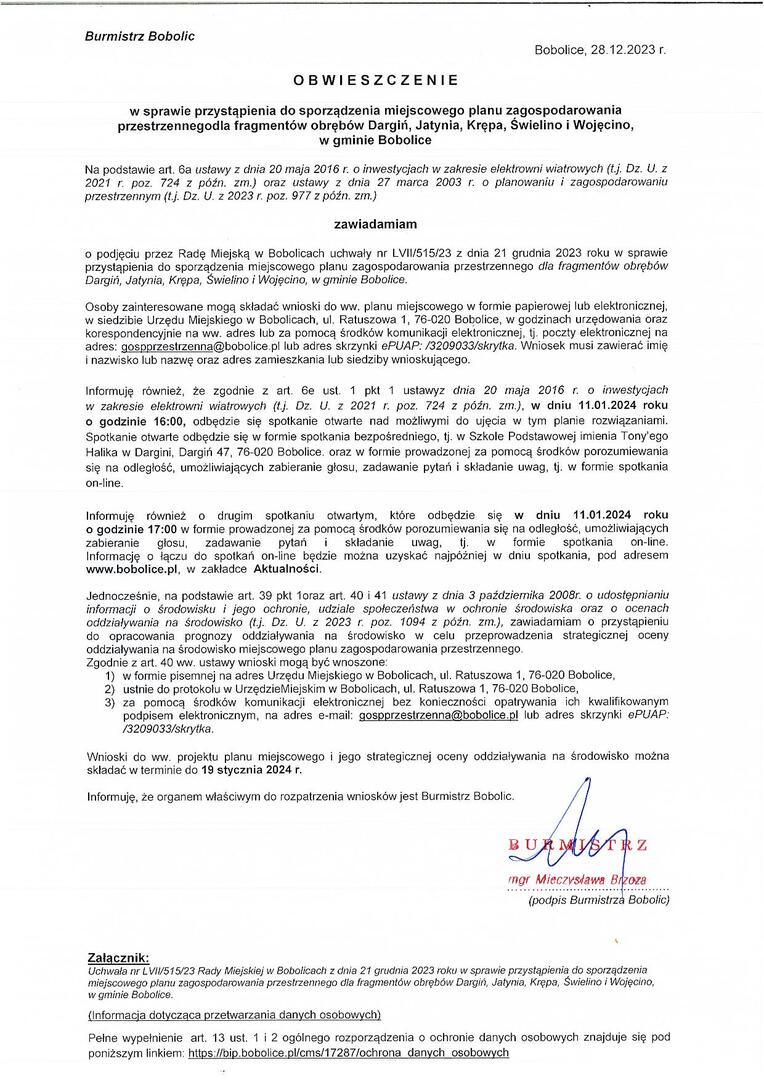 Burmistrz Bobolic

Bobolice, 28.12.2023 r.

OBWIESZCZENIE

w sprawie przystąpienia do sporządzenia miejscowego planu zagospodarowania przestrzennegodla fragmentów obrębów Dargiń, Jatynia, Krępa, Świelino i Wojęcino, w gminie Bobolice

Na podstawie art. 6a ustawy z dnia 20 maja 2016 r. o inwestycjach w zakresie elektrowni wiatrowych (t.j. Dz. U. z 2021 r. poz. 724 z późn. zm.) oraz ustawy z dnia 27 marca 2003 r. o planowaniu i zagospodarowaniu przestrzennym (t.j. Dz. U. z 2023 r. poz. 977 z późn. zm.)

zawiadamiam

o podjęciu przez Radę Miejską w Bobolicach uchwały nr LVII/515/23 z dnia 21 grudnia 2023 roku w sprawie przystąpienia do sporządzenia miejscowego planu zagospodarowania przestrzennego dla fragmentów obrębów Dargiń, Jatynia, Krępa, Świelino i Wojęcino, w gminie Bobolice.

Osoby zainteresowane mogą składać wnioski do ww. planu miejscowego w formie papierowej lub elektronicznej, w siedzibie Urzędu Miejskiego w Bobolicach, ul. Ratuszowa 1, 76-020 Bobolice, w godzinach urzędowania oraz korespondencyjnie na ww. adres lub za pomocą środków komunikacji elektronicznej, tj. poczty elektronicznej na adres: gospprzestrzenna@bobolice.pl lub adres skrzynki ePUAP: /3209033/skrytka. Wniosek musi zawierać imię i nazwisko lub nazwę oraz adres zamieszkania lub siedziby wnioskującego.

Informuję również, że zgodnie z art. 6e ust. 1 pkt 1 ustawyz dnia 20 maja 2016 r. o inwestycjach w zakresie elektrowni wiatrowych (t.j. Dz. U. z 2021 r. poz. 724 z późn. zm.), w dniu 11.01.2024 roku o godzinie 16:00, odbędzie się spotkanie otwarte nad możliwymi do ujęcia w tym planie rozwiązaniami. Spotkanie otwarte odbędzie się w formie spotkania bezpośredniego, tj. w Szkole Podstawowej imienia Tony'ego Halika w Dargini, Dargiń 47, 76-020 Bobolice. oraz w formie prowadzonej za pomocą środków porozumiewania się na odległość, umożliwiających zabieranie głosu, zadawanie pytań i składanie uwag, tj. w formie spotkania on-line.

Informuję również o drugim spotkaniu otwartym, które odbędzie się w dniu 11.01.2024 roku o godzinie 17:00 w formie prowadzonej za pomocą środków porozumiewania się na odległość, umożliwiających zabieranie głosu, zadawanie pytań i składanie uwag, tj. w formie spotkania on-line. Informację o łączu do spotkań on-line będzie można uzyskać najpóźniej w dniu spotkania, pod adresem www.bobolice.pl, w zakładce Aktualności.

Jednocześnie, na podstawie art. 39 pkt 1oraz art. 40 i 41 ustawy z dnia 3 października 2008r. o udostępnianiu informacji o środowisku i jego ochronie, udziale społeczeństwa w ochronie środowiska oraz o ocenach oddziaływania na środowisko (t.j. Dz. U. z 2023 r. poz. 1094 z późn. zm.), zawiadamiam o przystąpieniu do opracowania prognozy oddziaływania na środowisko w celu przeprowadzenia strategicznej oceny oddziaływania na środowisko miejscowego planu zagospodarowania przestrzennego.
Zgodnie z art. 40 ww. ustawy wnioski mogą być wnoszone:
1) w formie pisemnej na adres Urzędu Miejskiego w Bobolicach, ul. Ratuszowa 1, 76-020 Bobolice,
2) ustnie do protokołu w UrzędzieMiejskim w Bobolicach, ul. Ratuszowa 1, 76-020 Bobolice,
3) za pomocą środków komunikacji elektronicznej bez konieczności opatrywania ich kwalifikowanym podpisem elektronicznym, na adres e-mail: gospprzestrzenna@bobolice.pl lub adres skrzynki ePUAP: /3209033/skrytka.

Wnioski do ww. projektu planu miejscowego i jego strategicznej oceny oddziaływania na środowisko można składać w terminie do 19 stycznia 2024 r.

Informuję, że organem właściwym do rozpatrzenia wniosków jest Burmistrz Bobolic.

BURMISTRZ
mgr Mieczysława Brzoza
(podpis Burmistrza Bobolic)

Załącznik:
Uchwała nr LVII/515/23 Rady Miejskiej w Bobolicach z dnia 21 grudnia 2023 roku w sprawie przystąpienia do sporządzenia miejscowego planu zagospodarowania przestrzennego dla fragmentów obrębów Dargiń, Jatynia, Krępa, Świelino i Wojęcino, w gminie Bobolice.

(Informacja dotycząca przetwarzania danych osobowych)

Pełne wypełnienie art. 13 ust. 1 i 2 ogólnego rozporządzenia o ochronie danych osobowych znajduje się pod poniższym linkiem: https://bip.bobolice.pl/cms/17287/ochrona_danych_osobowych